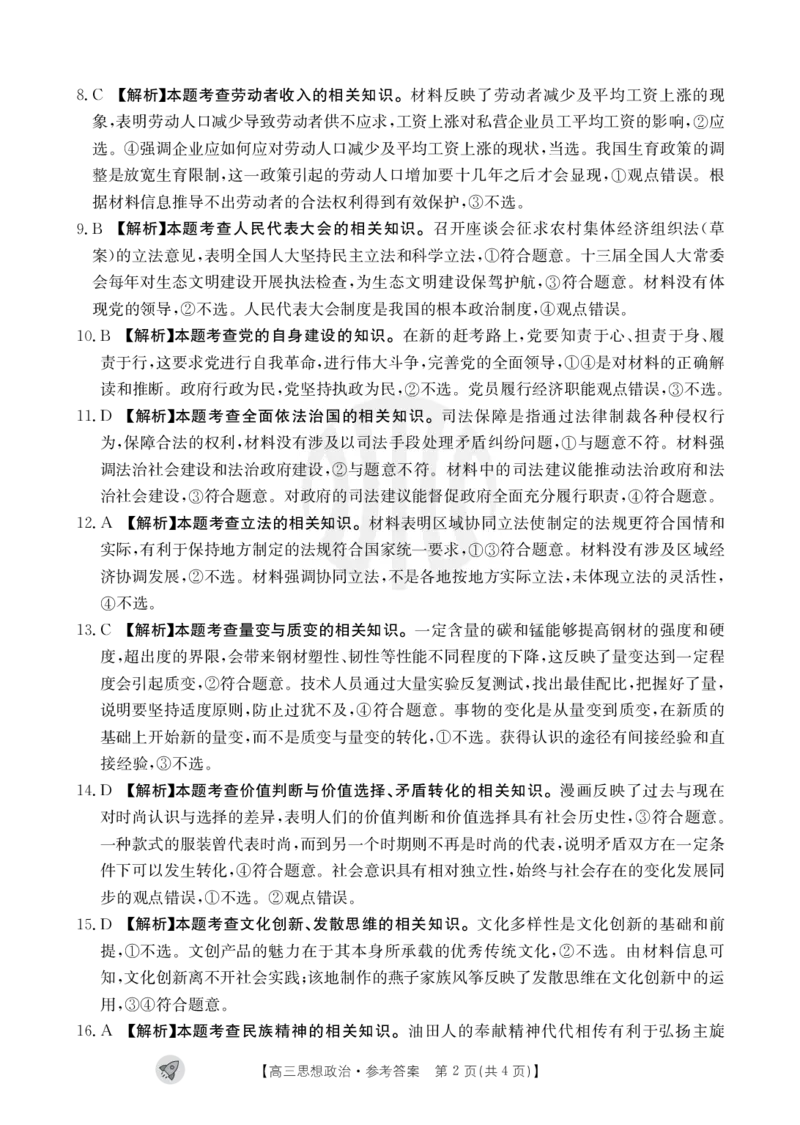 8. C 【解析】本题考查劳动者收入的相关知识。材料反映了劳动者减少及平均工资上涨的现象,表明劳动人口减少导致劳动者供不应求,工资上涨对私营企业员工平均工资的影响,②应选。④强调企业应如何应对劳动人口减少及平均工资上涨的现状,当选。我国生育政策的调整是放宽生育限制,这一政策引起的劳动人口增加要十几年之后才会显现,①观点错误。根据材料信息推导不出劳动者的合法权利得到有效保护,③不选。

9. B 【解析】本题考查人民代表大会的相关知识。召开座谈会征求农村集体经济组织法(草案)的立法意见,表明全国人大坚持民主立法和科学立法,①符合题意。十三届全国人大常委会每年对生态文明建设开展执法检查,为生态文明建设保驾护航,③符合题意。材料没有体现党的领导,②不选。人民代表大会制度是我国的根本政治制度,④观点错误。

10. B 【解析】本题考查党的自身建设的知识。在新的赶考路上,党要知责于心、担责于身、履责于行,这要求党进行自我革命,进行伟大斗争,完善党的全面领导,①④是对材料的正确解读和推断。政府行政为民,党坚持执政为民,②不选。党员履行经济职能观点错误,③不选。

11. D 【解析】本题考查全面依法治国的相关知识。司法保障是指通过法律制裁各种侵权行为,保障合法的权利,材料没有涉及以司法手段处理矛盾纠纷问题,①与题意不符。材料强调法治社会建设和法治政府建设,②与题意不符。材料中的司法建议能推动法治政府和法治社会建设,③符合题意。对政府的司法建议能督促政府全面充分履行职责,④符合题意。

12. A 【解析】本题考查立法的相关知识。材料表明区域协同立法使制定的法规更符合国情和实际,有利于保持地方制定的法规符合国家统一要求,①③符合题意。材料没有涉及区域经济协调发展,②不选。材料强调协同立法,不是各地按地方实际立法,未体现立法的灵活性,④不选。

13. C 【解析】本题考查量变与质变的相关知识。一定含量的碳和锰能够提高钢材的强度和硬度,超出度的界限,会带来钢材塑性、韧性等性能不同程度的下降,这反映了量变达到一定程度会引起质变,②符合题意。技术人员通过大量实验反复测试,找出最佳配比,把握好了量,说明要坚持适度原则,防止过犹不及,④符合题意。事物的变化是从量变到质变,在新质的基础上开始新的量变,而不是质变与量变的转化,①不选。获得认识的途径有间接经验和直接经验,③不选。

14. D 【解析】本题考查价值判断与价值选择、矛盾转化的相关知识。漫画反映了过去与现在对时尚认识与选择的差异,表明人们的价值判断和价值选择具有社会历史性,③符合题意。一种款式的服装曾代表时尚,而到另一个时期则不再是时尚的代表,说明矛盾双方在一定条件下可以发生转化,④符合题意。社会意识具有相对独立性,始终与社会存在的变化发展同步的观点错误,①不选。②观点错误。

15. D 【解析】本题考查文化创新、发散思维的相关知识。文化多样性是文化创新的基础和前提,①不选。文创产品的魅力在于其本身所承载的优秀传统文化,②不选。由材料信息可知,文化创新离不开社会实践;该地制作的燕子家族风筝反映了发散思维在文化创新中的运用,③④符合题意。

16. A 【解析】本题考查民族精神的相关知识。油田人的奉献精神代代相传有利于弘扬主旋

【高三思想政治·参考答案 第 2 页(共 4 页)】